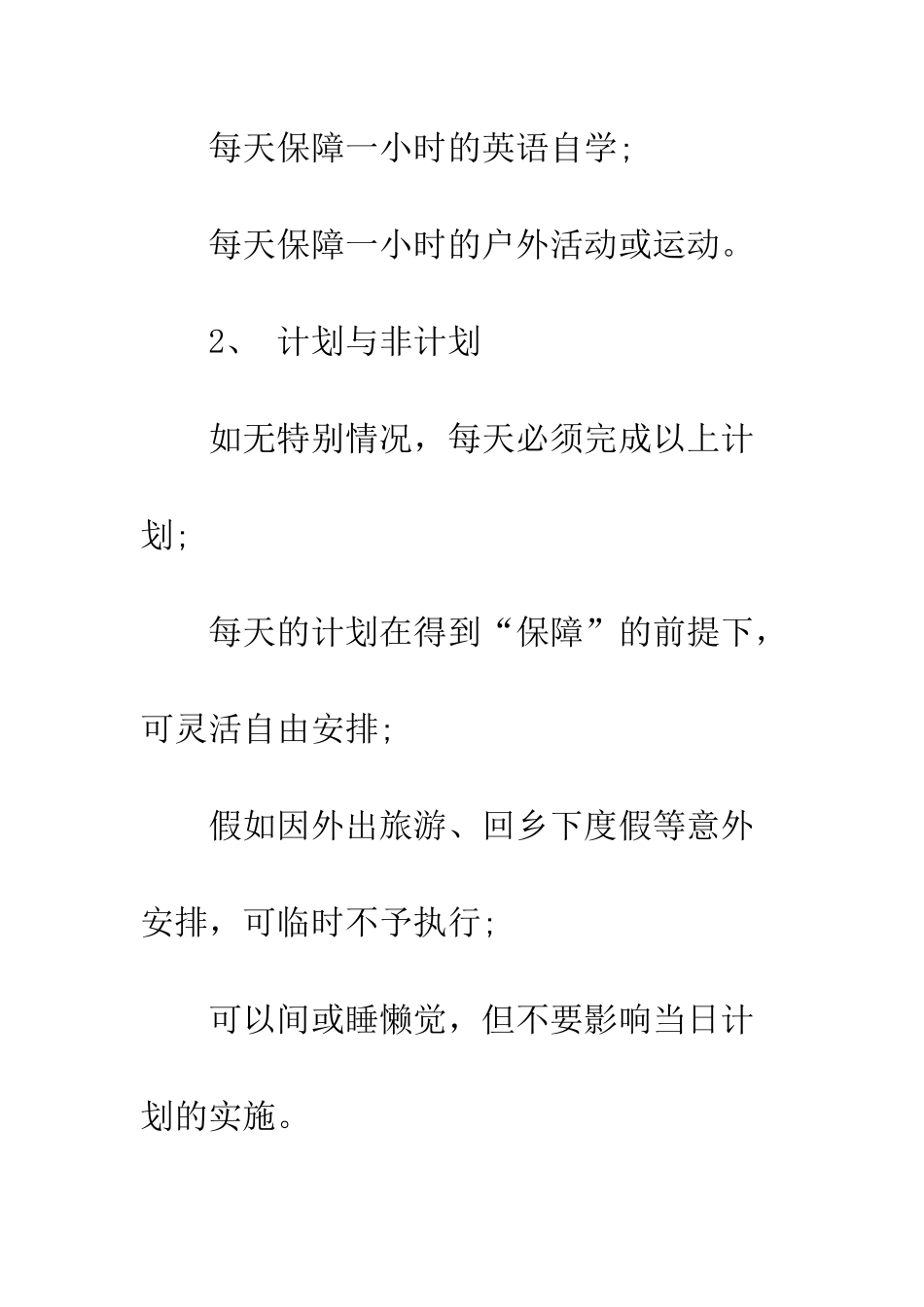 每天保障一小时的英语自学;

每天保障一小时的户外活动或运动。

2、 计划与非计划

如无特别情况，每天必须完成以上计划;

每天的计划在得到“保障”的前提下，可灵活自由安排;

假如因外出旅游、回乡下度假等意外安排，可临时不予执行;

可以间或睡懒觉，但不要影响当日计划的实施。